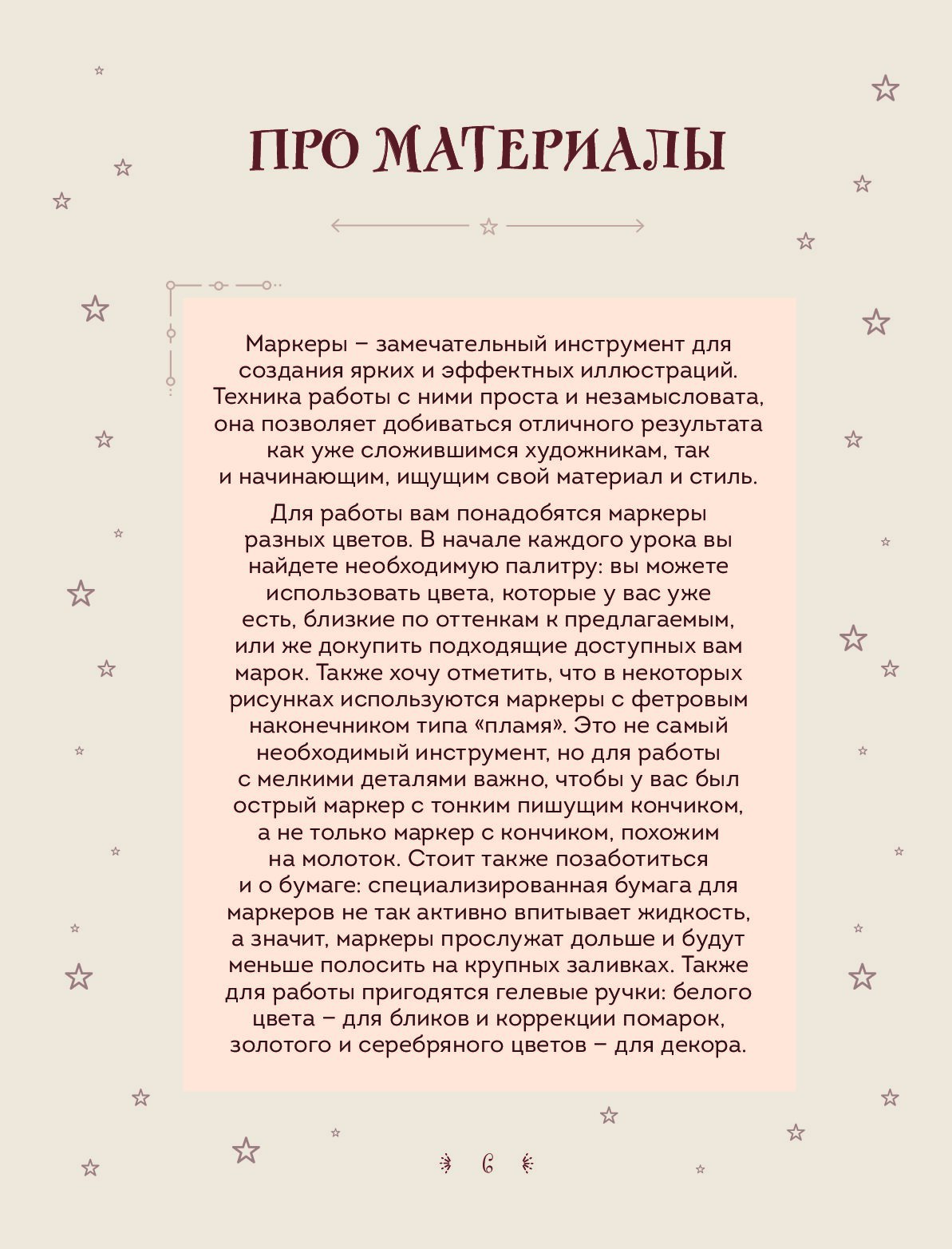 ПРО МАТЕРИАЛЫ

Маркеры – замечательный инструмент для создания ярких и эффектных иллюстраций. Техника работы с ними проста и незамысловата, она позволяет добиваться отличного результата как уже сложившимся художникам, так и начинающим, ищущим свой материал и стиль.

Для работы вам понадобятся маркеры разных цветов. В начале каждого урока вы найдете необходимую палитру: вы можете использовать цвета, которые у вас уже есть, близкие по оттенкам к предлагаемым, или же докупить подходящие доступных вам марок. Также хочу отметить, что в некоторых рисунках используются маркеры с фетровым наконечником типа «пламя». Это не самый необходимый инструмент, но для работы с мелкими деталями важно, чтобы у вас был острый маркер с тонким пишущим кончиком, а не только маркер с кончиком, похожим на молоток. Стоит также позаботиться и о бумаге: специализированная бумага для маркеров не так активно впитывает жидкость, а значит, маркеры прослужат дольше и будут меньше полосить на крупных заливках. Также для работы пригодятся гелевые ручки: белого цвета – для бликов и коррекции помарок, золотого и серебряного цветов – для декора.

6